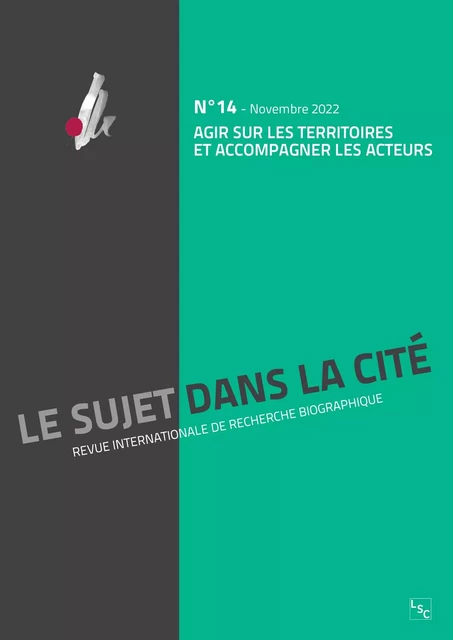 N°14 - Novembre 2022

AGIR SUR LES TERRITOIRES ET ACCOMPAGNER LES ACTEURS

LE SUJET DANS LA CITÉ

REVUE INTERNATIONALE DE RECHERCHE BIOGRAPHIQUE

LSC